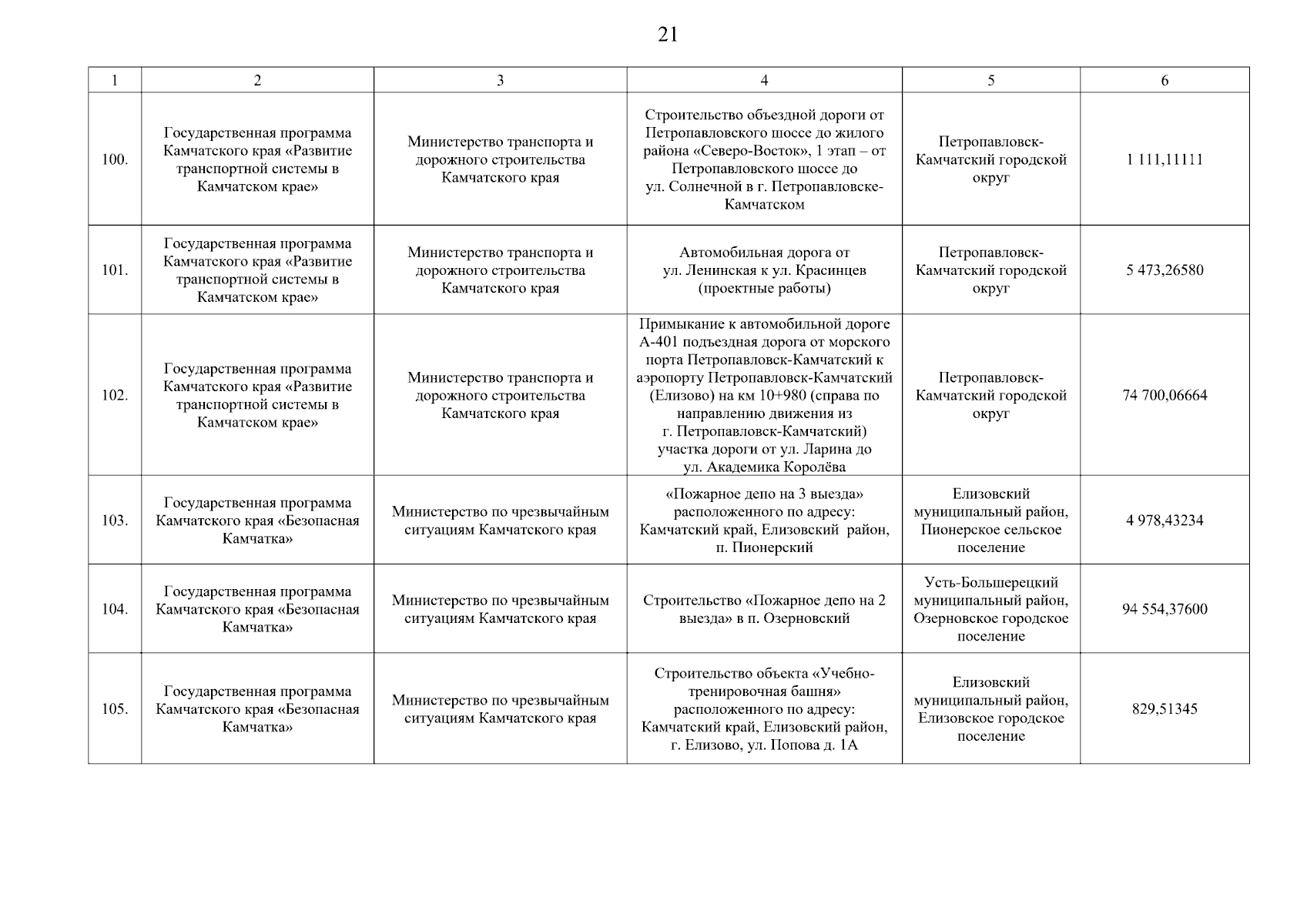 21

| 1 | 2 | 3 | 4 | 5 | 6 |
|---|---|---|---|---|---|
| 100. | Государственная программа Камчатского края «Развитие транспортной системы в Камчатском крае» | Министерство транспорта и дорожного строительства Камчатского края | Строительство объездной дороги от Петропавловского шоссе до жилого района «Северо-Восток», 1 этап – от Петропавловского шоссе до ул. Солнечной в г. Петропавловске-Камчатском | Петропавловск-Камчатский городской округ | 1 111,11111 |
| 101. | Государственная программа Камчатского края «Развитие транспортной системы в Камчатском крае» | Министерство транспорта и дорожного строительства Камчатского края | Автомобильная дорога от ул. Ленинская к ул. Красинцев (проектные работы) | Петропавловск-Камчатский городской округ | 5 473,26580 |
| 102. | Государственная программа Камчатского края «Развитие транспортной системы в Камчатском крае» | Министерство транспорта и дорожного строительства Камчатского края | Примыкание к автомобильной дороге А-401 подъездная дорога от морского порта Петропавловск-Камчатский к аэропорту Петропавловск-Камчатский (Елизово) на км 10+980 (справа по направлению движения из г. Петропавловск-Камчатский) участка дороги от ул. Ларина до ул. Академика Королёва | Петропавловск-Камчатский городской округ | 74 700,06664 |
| 103. | Государственная программа Камчатского края «Безопасная Камчатка» | Министерство по чрезвычайным ситуациям Камчатского края | «Пожарное депо на 3 выезда» расположенного по адресу: Камчатский край, Елизовский район, п. Пионерский | Елизовский муниципальный район, Пионерское сельское поселение | 4 978,43234 |
| 104. | Государственная программа Камчатского края «Безопасная Камчатка» | Министерство по чрезвычайным ситуациям Камчатского края | Строительство «Пожарное депо на 2 выезда» в п. Озерновский | Усть-Большерецкий муниципальный район, Озерновское городское поселение | 94 554,37600 |
| 105. | Государственная программа Камчатского края «Безопасная Камчатка» | Министерство по чрезвычайным ситуациям Камчатского края | Строительство объекта «Учебно-тренировочная башня» расположенного по адресу: Камчатский край, Елизовский район, г. Елизово, ул. Попова д. 1А | Елизовский муниципальный район, Елизовское городское поселение | 829,51345 |